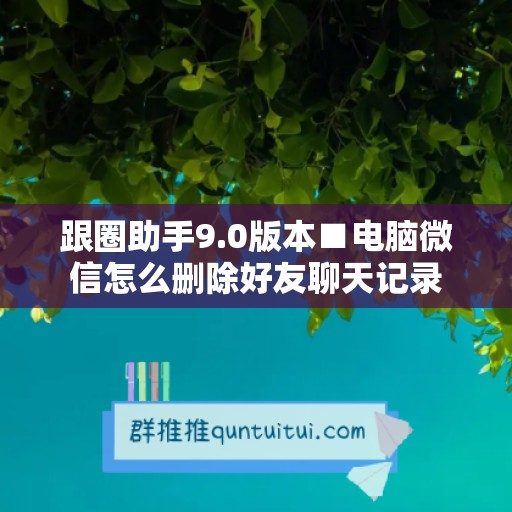 跟圈助手9.0版本■电脑微信怎么删除好友聊天记录

群推推quntuitui.com